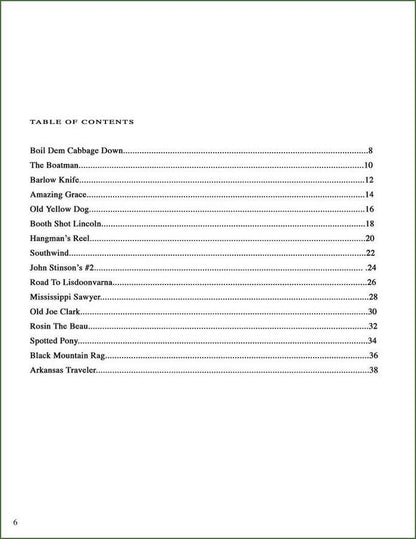 TABLE OF CONTENTS

Boil Dem Cabbage Down 8
The Boatman 10
Barlow Knife 12
Amazing Grace 14
Old Yellow Dog 16
Booth Shot Lincoln 18
Hangman's Reel 20
Southwind 22
John Stinson's #2 24
Road To Lisdoonvarna 26
Mississippi Sawyer 28
Old Joe Clark 30
Rosin The Beau 32
Spotted Pony 34
Black Mountain Rag 36
Arkansas Traveler 38

6